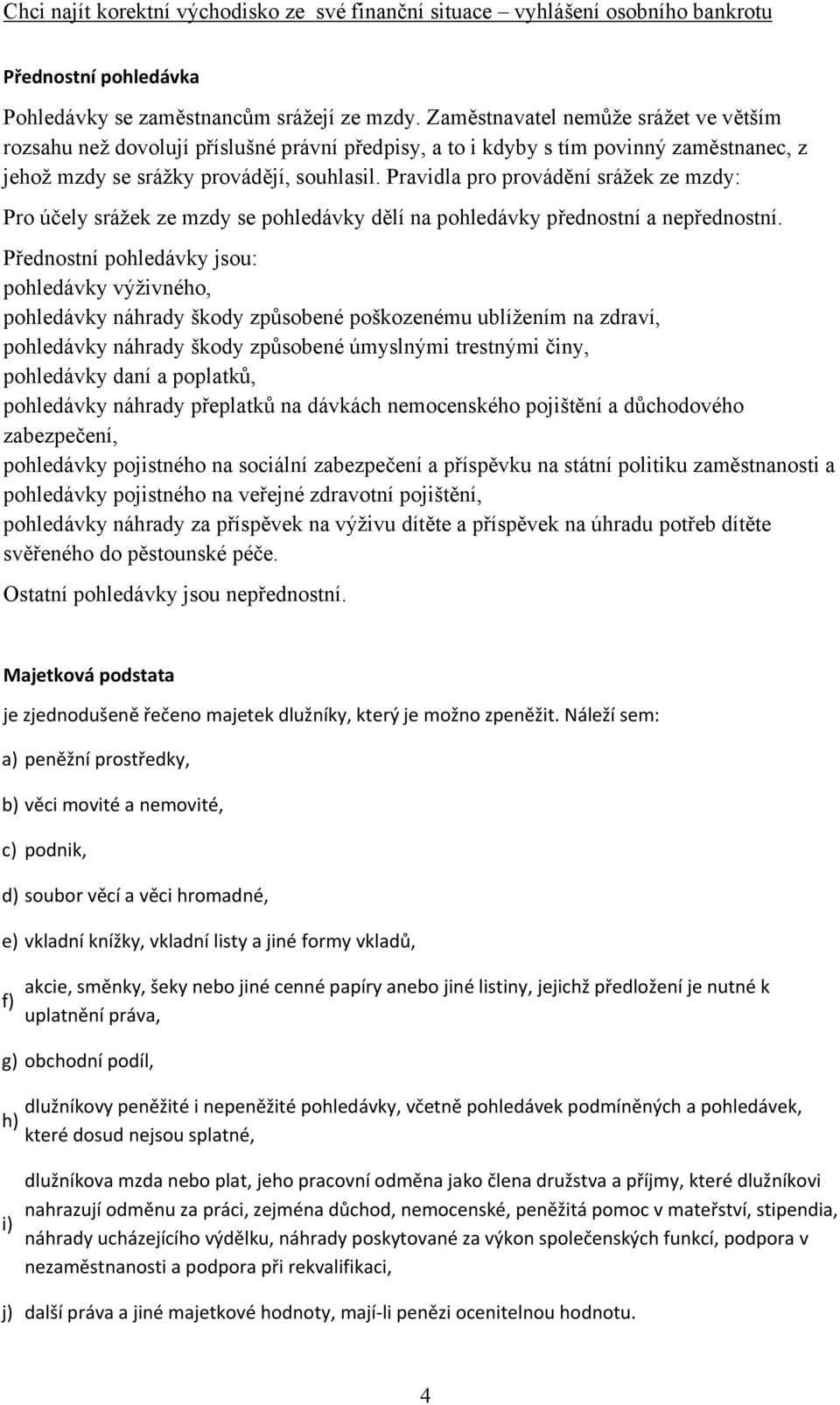 Chci najít korektní východisko ze své finanční situace – vyhlášení osobního bankrotu

Přednostní pohledávka

Pohledávky se zaměstnancům srážejí ze mzdy. Zaměstnavatel nemůže srážet ve větším rozsahu než dovolují příslušné právní předpisy, a to i kdyby s tím povinný zaměstnanec, z jehož mzdy se srážky provádějí, souhlasil. Pravidla pro provádění srážek ze mzdy:

Pro účely srážek ze mzdy se pohledávky dělí na pohledávky přednostní a nepřednostní.

Přednostní pohledávky jsou:
pohledávky výživného,
pohledávky náhrady škody způsobené poškozenému ublížením na zdraví,
pohledávky náhrady škody způsobené úmyslnými trestnými činy,
pohledávky daní a poplatků,
pohledávky náhrady přeplatků na dávkách nemocenského pojištění a důchodového zabezpečení,
pohledávky pojistného na sociální zabezpečení a příspěvku na státní politiku zaměstnanosti a pohledávky pojistného na veřejné zdravotní pojištění,
pohledávky náhrady za příspěvek na výživu dítěte a příspěvek na úhradu potřeb dítěte svěřeného do pěstounské péče.

Ostatní pohledávky jsou nepřednostní.

Majetková podstata

je zjednodušeně řečeno majetek dlužníky, který je možno zpeněžit. Náleží sem:

a) peněžní prostředky,

b) věci movité a nemovité,

c) podnik,

d) soubor věcí a věci hromadné,

e) vkladní knížky, vkladní listy a jiné formy vkladů,

f) akcie, směnky, šeky nebo jiné cenné papíry anebo jiné listiny, jejichž předložení je nutné k uplatnění práva,

g) obchodní podíl,

h) dlužníkovy peněžité i nepeněžité pohledávky, včetně pohledávek podmíněných a pohledávek, které dosud nejsou splatné,

i) dlužníkova mzda nebo plat, jeho pracovní odměna jako člena družstva a příjmy, které dlužníkovi nahrazují odměnu za práci, zejména důchod, nemocenské, peněžitá pomoc v mateřství, stipendia, náhrady ucházejícího výdělku, náhrady poskytované za výkon společenských funkcí, podpora v nezaměstnanosti a podpora při rekvalifikaci,

j) další práva a jiné majetkové hodnoty, mají-li penězi ocenitelnou hodnotu.

4